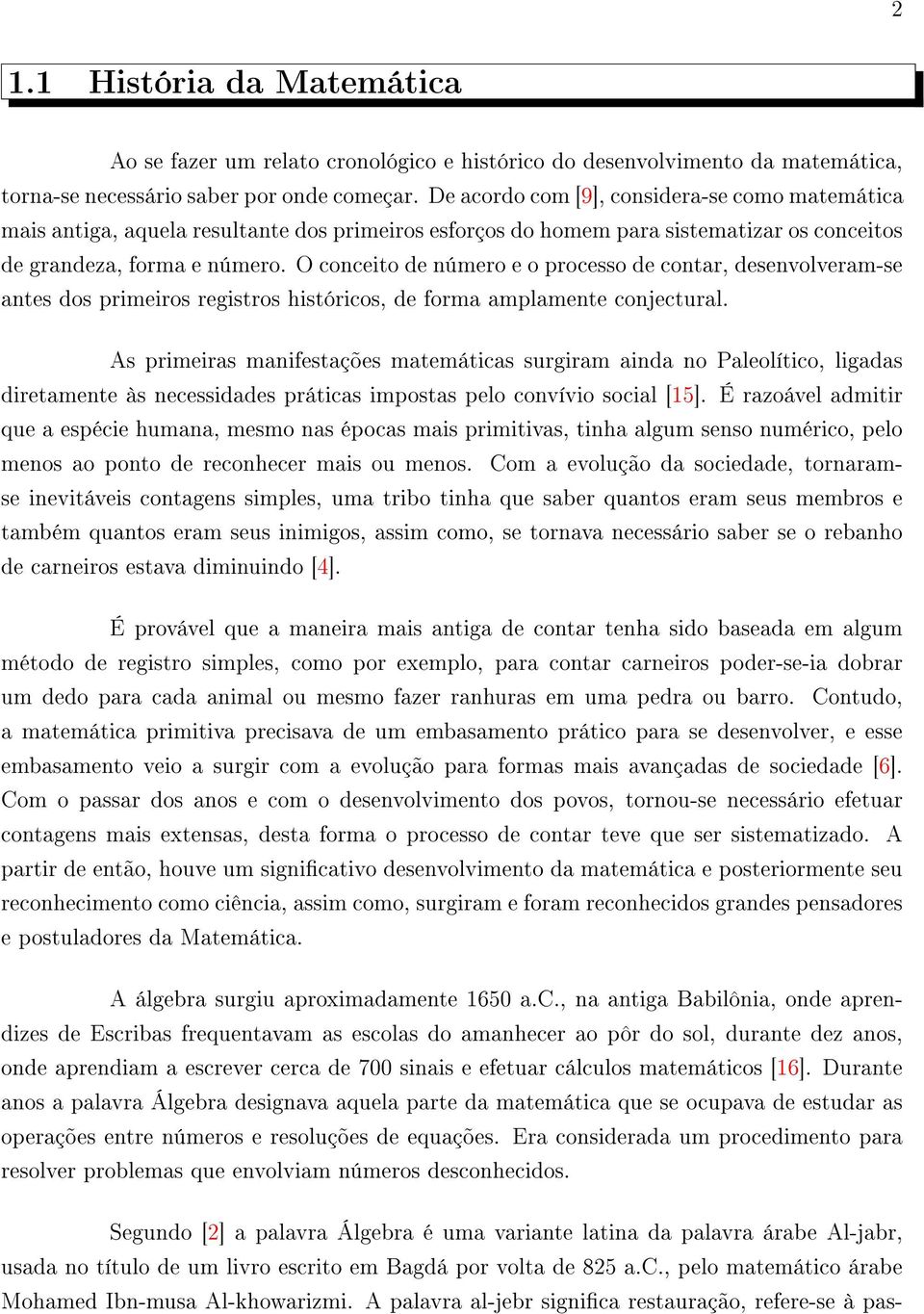 2

1.1 História da Matemática

Ao se fazer um relato cronológico e histórico do desenvolvimento da matemática, torna-se necessário saber por onde começar. De acordo com [9], considera-se como matemática mais antiga, aquela resultante dos primeiros esforços do homem para sistematizar os conceitos de grandeza, forma e número. O conceito de número e o processo de contar, desenvolveram-se antes dos primeiros registros históricos, de forma amplamente conjectural.

As primeiras manifestações matemáticas surgiram ainda no Paleolítico, ligadas diretamente às necessidades práticas impostas pelo convívio social [15]. É razoável admitir que a espécie humana, mesmo nas épocas mais primitivas, tinha algum senso numérico, pelo menos ao ponto de reconhecer mais ou menos. Com a evolução da sociedade, tornaram-se inevitáveis contagens simples, uma tribo tinha que saber quantos eram seus membros e também quantos eram seus inimigos, assim como, se tornava necessário saber se o rebanho de carneiros estava diminuindo [4].

É provável que a maneira mais antiga de contar tenha sido baseada em algum método de registro simples, como por exemplo, para contar carneiros poder-se-ia dobrar um dedo para cada animal ou mesmo fazer ranhuras em uma pedra ou barro. Contudo, a matemática primitiva precisava de um embasamento prático para se desenvolver, e esse embasamento veio a surgir com a evolução para formas mais avançadas de sociedade [6]. Com o passar dos anos e com o desenvolvimento dos povos, tornou-se necessário efetuar contagens mais extensas, desta forma o processo de contar teve que ser sistematizado. A partir de então, houve um significativo desenvolvimento da matemática e posteriormente seu reconhecimento como ciência, assim como, surgiram e foram reconhecidos grandes pensadores e postuladores da Matemática.

A álgebra surgiu aproximadamente 1650 a.C., na antiga Babilônia, onde aprendizes de Escribas frequentavam as escolas do amanhecer ao pôr do sol, durante dez anos, onde aprendiam a escrever cerca de 700 sinais e efetuar cálculos matemáticos [16]. Durante anos a palavra Álgebra designava aquela parte da matemática que se ocupava de estudar as operações entre números e resoluções de equações. Era considerada um procedimento para resolver problemas que envolviam números desconhecidos.

Segundo [2] a palavra Álgebra é uma variante latina da palavra árabe Al-jabr, usada no título de um livro escrito em Bagdá por volta de 825 a.C., pelo matemático árabe Mohamed Ibn-musa Al-khowarizmi. A palavra al-jebr significa restauração, refere-se à pas-